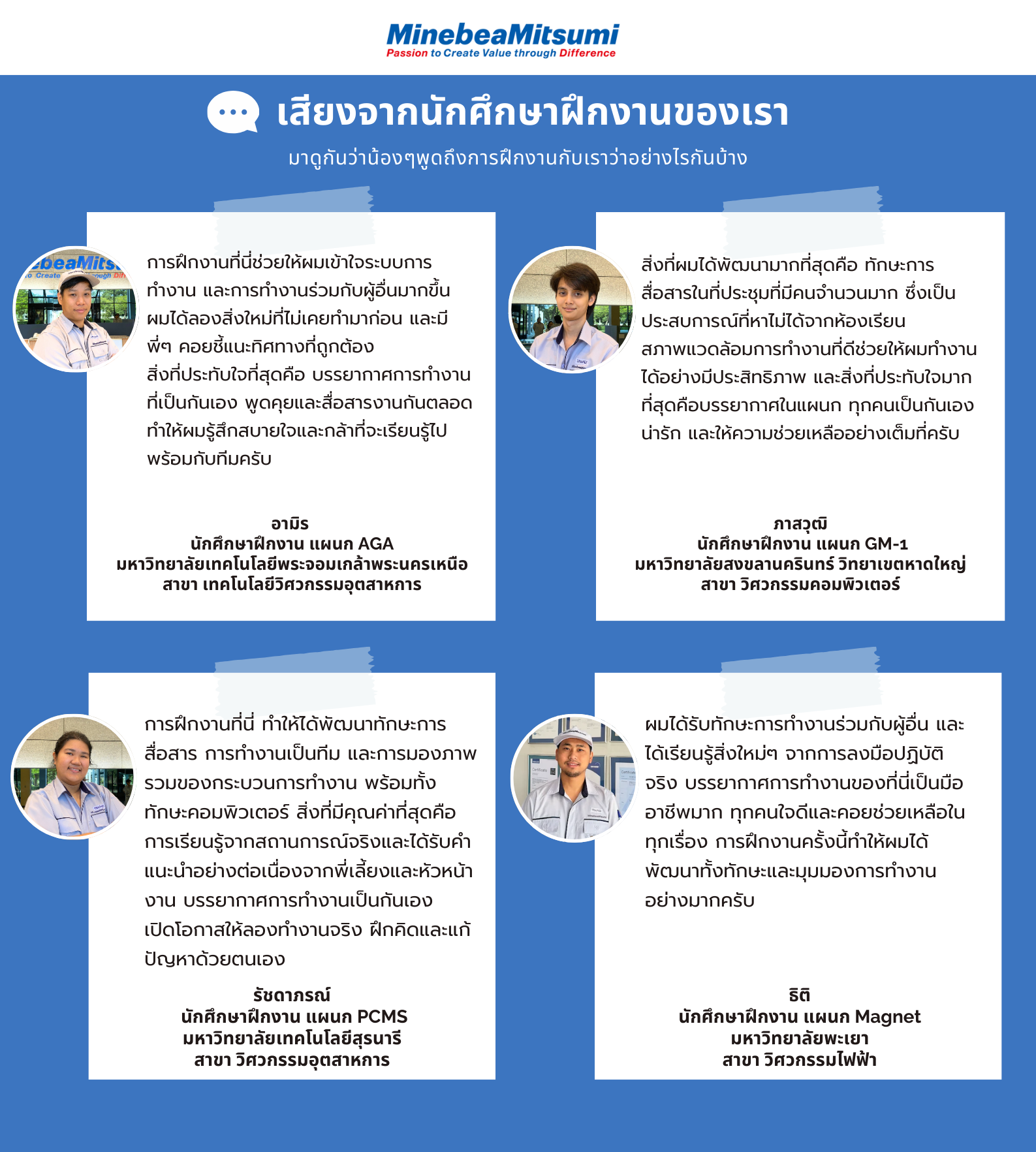 MinebeaMitsumi
Passion to Create Value through Difference

เสียงจากนักศึกษาฝึกงานของเรา
มาดูกันว่าน้องๆพูดถึงการฝึกงานกับเราว่าอย่างไรกันบ้าง

การฝึกงานที่นี่ช่วยให้ผมเข้าใจระบบการทำงาน และการทำงานร่วมกับผู้อื่นมากขึ้น ผมได้ลองสิ่งใหม่ที่ไม่เคยทำมาก่อน และมีพี่ๆ คอยชี้แนะทิศทางที่ถูกต้อง สิ่งที่ประทับใจที่สุดคือ บรรยากาศการทำงานที่เป็นกันเอง พูดคุยและสื่อสารงานกันตลอด ทำให้ผมรู้สึกสบายใจและกล้าที่จะเรียนรู้ไปพร้อมกับทีมครับ

อามิร
นักศึกษาฝึกงาน แผนก AGA
มหาวิทยาลัยเทคโนโลยีพระจอมเกล้าพระนครเหนือ
สาขา เทคโนโลยีวิศวกรรมอุตสาหการ

สิ่งที่ผมได้พัฒนามากที่สุดคือ ทักษะการสื่อสารในที่ประชุมที่มีคนจำนวนมาก ซึ่งเป็นประสบการณ์ที่หาไม่ได้จากห้องเรียน สภาพแวดล้อมการทำงานที่ดีช่วยให้ผมทำงานได้อย่างมีประสิทธิภาพ และสิ่งที่ประทับใจมากที่สุดคือบรรยากาศในแผนก ทุกคนเป็นกันเอง น่ารัก และให้ความช่วยเหลืออย่างเต็มที่ครับ

ภาสวุฒิ
นักศึกษาฝึกงาน แผนก GM-1
มหาวิทยาลัยสงขลานครินทร์ วิทยาเขตหาดใหญ่
สาขา วิศวกรรมคอมพิวเตอร์

การฝึกงานที่นี่ ทำให้ได้พัฒนาทักษะการสื่อสาร การทำงานเป็นทีม และการมองภาพรวมของกระบวนการทำงาน พร้อมทั้งทักษะคอมพิวเตอร์ สิ่งที่มีคุณค่าที่สุดคือการเรียนรู้จากสถานการณ์จริงและได้รับคำแนะนำอย่างต่อเนื่องจากพี่เลี้ยงและหัวหน้างาน บรรยากาศการทำงานเป็นกันเอง เปิดโอกาสให้ลองทำงานจริง ฝึกคิดและแก้ปัญหาด้วยตนเอง

รัชดาภรณ์
นักศึกษาฝึกงาน แผนก PCMS
มหาวิทยาลัยเทคโนโลยีสุรนารี
สาขา วิศวกรรมอุตสาหการ

ผมได้รับทักษะการทำงานร่วมกับผู้อื่น และได้เรียนรู้สิ่งใหม่ๆ จากการลงมือปฏิบัติจริง บรรยากาศการทำงานของที่นี่เป็นมืออาชีพมาก ทุกคนใจดีและคอยช่วยเหลือในทุกเรื่อง การฝึกงานครั้งนี้ทำให้ผมได้พัฒนาทั้งทักษะและมุมมองการทำงานอย่างมากครับ

ธิติ
นักศึกษาฝึกงาน แผนก Magnet
มหาวิทยาลัยพะเยา
สาขา วิศวกรรมไฟฟ้า